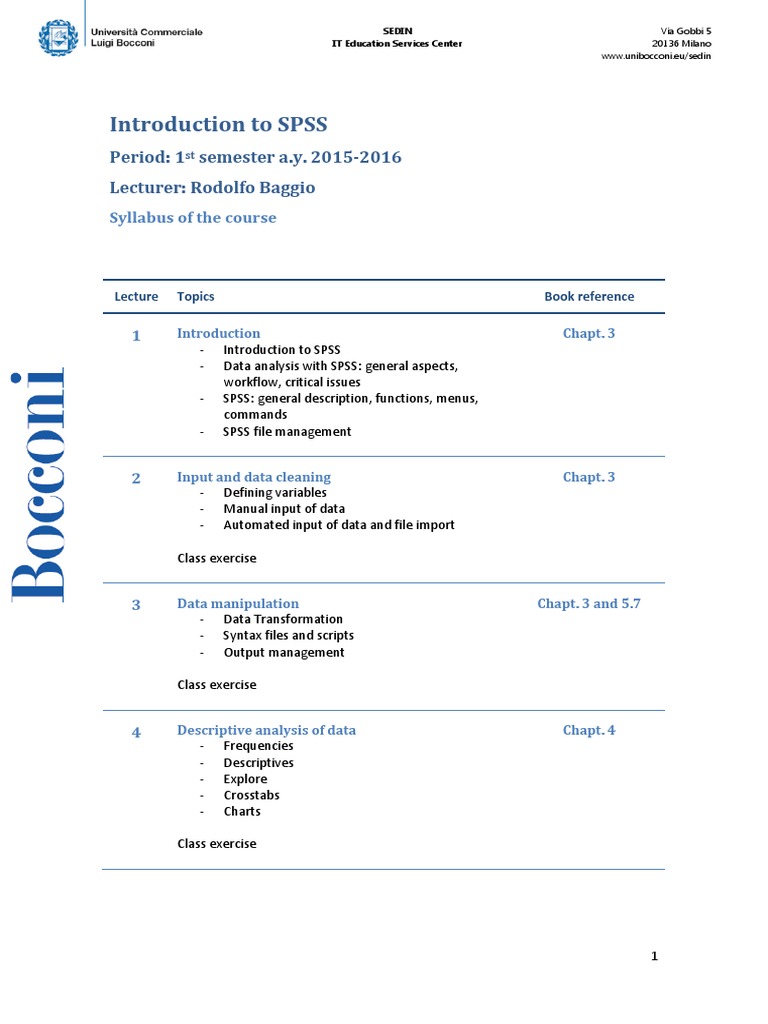 Università Commerciale
Luigi Bocconi

SEDIN
IT Education Services Center

Via Gobbi 5
20136 Milano
www.unibocconi.eu/sedin

Bocconi

Introduction to SPSS

Period: 1$^{st}$ semester a.y. 2015-2016

Lecturer: Rodolfo Baggio

Syllabus of the course

| Lecture | Topics | Book reference |
|---|---|---|
| 1 | Introduction<br>- Introduction to SPSS<br>- Data analysis with SPSS: general aspects, workflow, critical issues<br>- SPSS: general description, functions, menus, commands<br>- SPSS file management | Chapt. 3 |
| 2 | Input and data cleaning<br>- Defining variables<br>- Manual input of data<br>- Automated input of data and file import<br><br>Class exercise | Chapt. 3 |
| 3 | Data manipulation<br>- Data Transformation<br>- Syntax files and scripts<br>- Output management<br><br>Class exercise | Chapt. 3 and 5.7 |
| 4 | Descriptive analysis of data<br>- Frequencies<br>- Descriptives<br>- Explore<br>- Crosstabs<br>- Charts<br><br>Class exercise | Chapt. 4 |

1